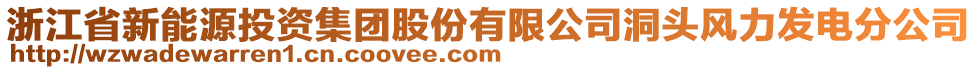 浙江省新能源投资集团股份有限公司洞头风力发电分公司
http://wzwadewarren1.cn.coovee.com